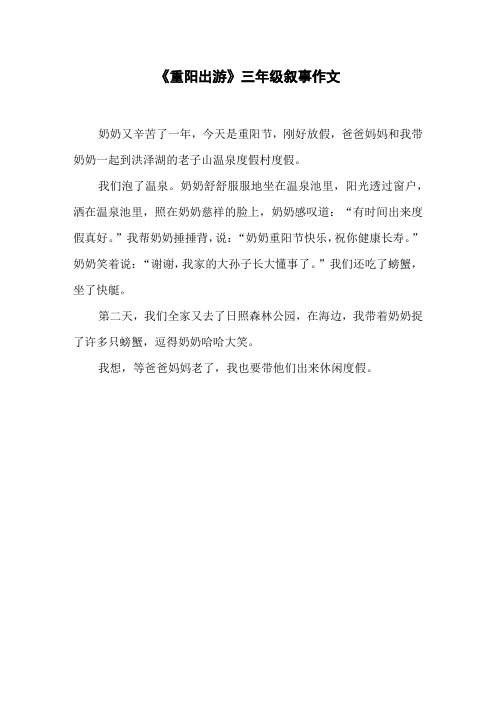 《重阳出游》三年级叙事作文

奶奶又辛苦了一年，今天是重阳节，刚好放假，爸爸妈妈和我带奶奶一起到洪泽湖的老子山温泉度假村度假。

我们泡了温泉。奶奶舒舒服服地坐在温泉池里，阳光透过窗户，洒在温泉池里，照在奶奶慈祥的脸上，奶奶感叹道：“有时间出来度假真好。”我帮奶奶捶捶背，说：“奶奶重阳节快乐，祝你健康长寿。”奶奶笑着说：“谢谢，我家的大孙子长大懂事了。”我们还吃了螃蟹，坐了快艇。

第二天，我们全家又去了日照森林公园，在海边，我带着奶奶捉了许多只螃蟹，逗得奶奶哈哈大笑。

我想，等爸爸妈妈老了，我也要带他们出来休闲度假。